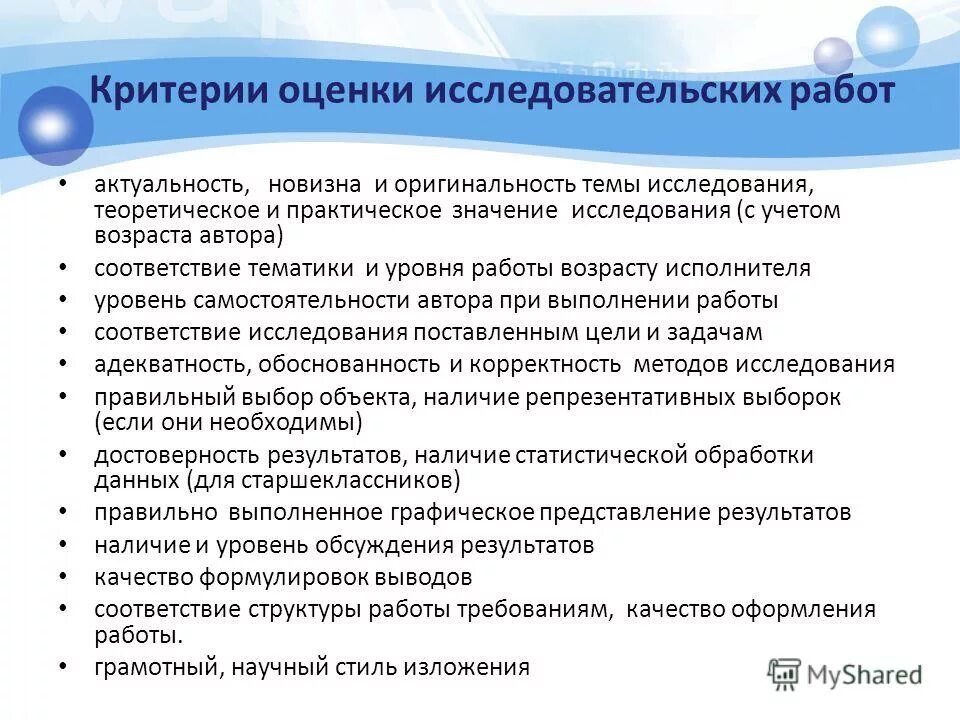 Критерии оценки исследовательских работ

• актуальность, новизна и оригинальность темы исследования, теоретическое и практическое значение исследования (с учетом возраста автора)
• соответствие тематики и уровня работы возрасту исполнителя
• уровень самостоятельности автора при выполнении работы
• соответствие исследования поставленным цели и задачам
• адекватность, обоснованность и корректность методов исследования
• правильный выбор объекта, наличие репрезентативных выборок (если они необходимы)
• достоверность результатов, наличие статистической обработки данных (для старшеклассников)
• правильно выполненное графическое представление результатов
• наличие и уровень обсуждения результатов
• качество формулировок выводов
• соответствие структуры работы требованиям, качество оформления работы.
• грамотный, научный стиль изложения

MyShared